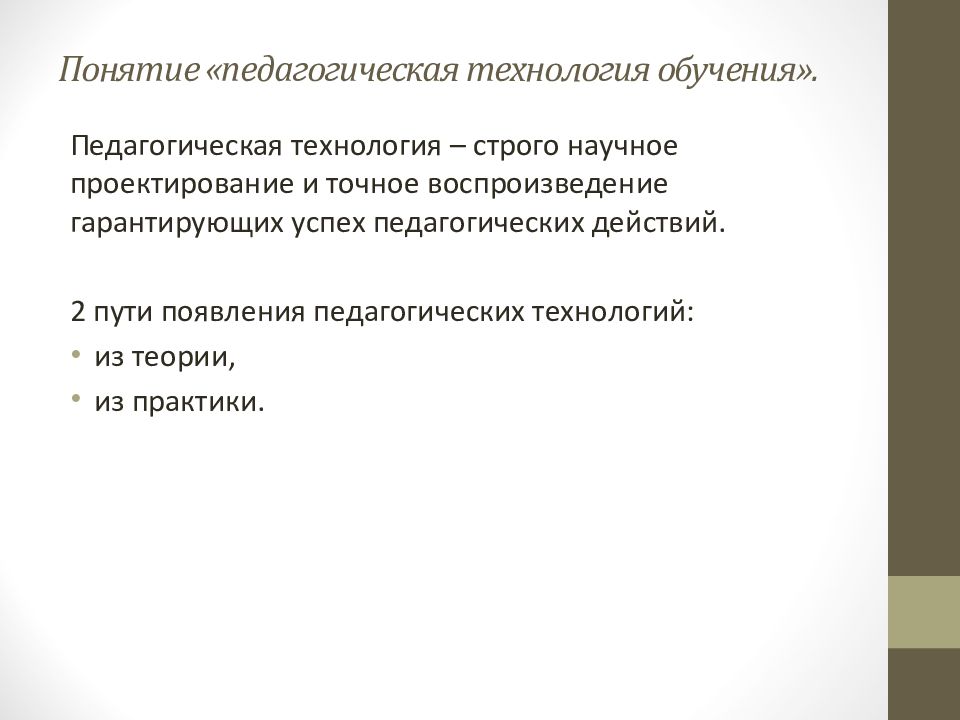 Понятие «педагогическая технология обучения».

Педагогическая технология – строго научное проектирование и точное воспроизведение гарантирующих успех педагогических действий.

2 пути появления педагогических технологий:
• из теории,
• из практики.